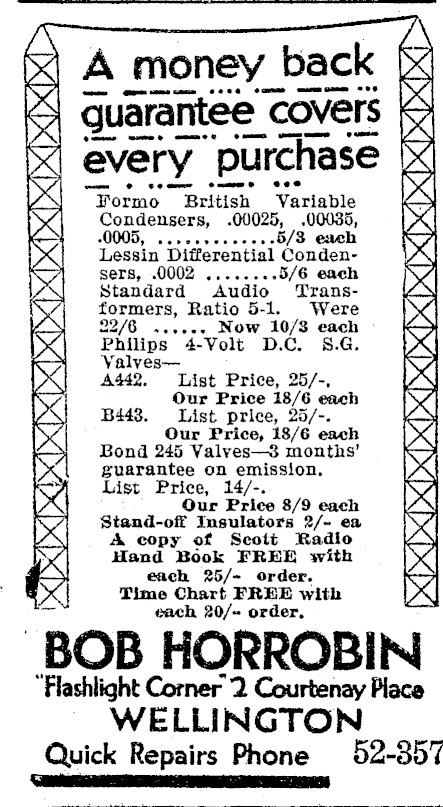 A money back guarantee covers every purchase

Formo British Variable Condensers, .00025, .00035, .0005, .............5/3 each
Lessin Differential Condensers, .0002 ........5/6 each
Standard Audio Transformers, Ratio 5-1. Were 22/6 ...... Now 10/3 each
Philips 4-Volt D.C. S.G. Valves—
A442. List Price, 25/-. Our Price 18/6 each
B443. List price, 25/-. Our Price, 18/6 each
Bond 245 Valves—3 months' guarantee on emission. List Price, 14/-. Our Price 8/9 each
Stand-off Insulators 2/- ea
A copy of Scott Radio Hand Book FREE with each 25/- order.
Time Chart FREE with each 20/- order.

BOB HORROBIN
"Flashlight Corner" 2 Courtenay Place
WELLINGTON
Quick Repairs Phone 52-357